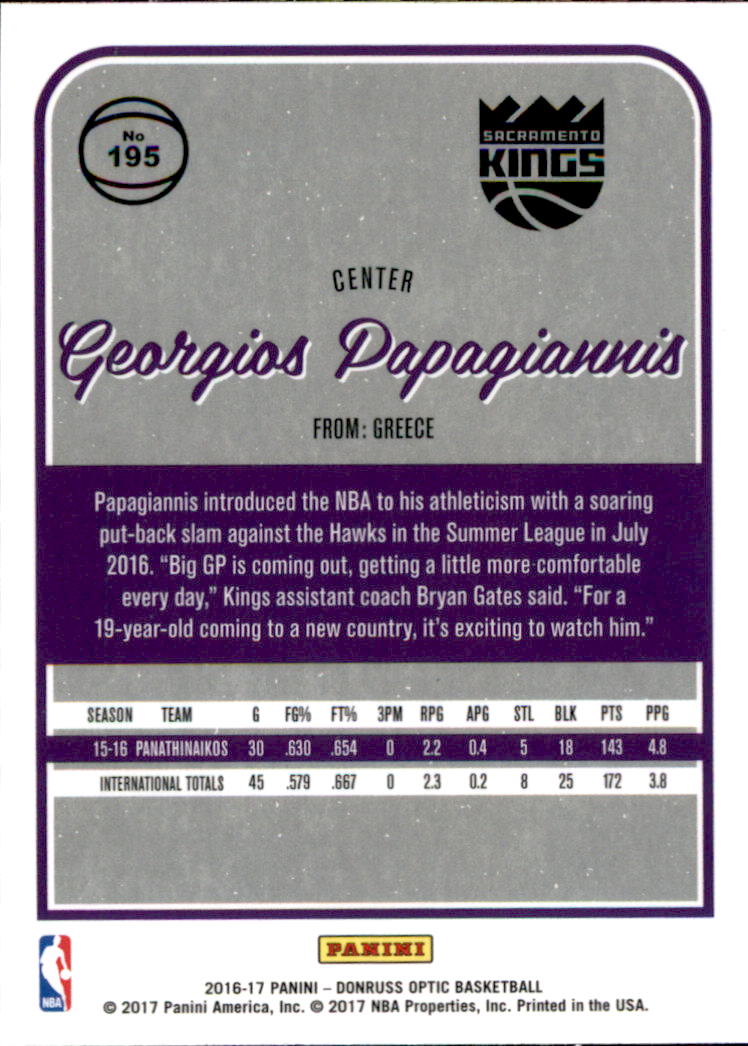 No
195

SACRAMENTO
KINGS

CENTER

Georgios Papagiannis

FROM: GREECE

Papagiannis introduced the NBA to his athleticism with a soaring put-back slam against the Hawks in the Summer League in July 2016. "Big GP is coming out, getting a little more comfortable every day," Kings assistant coach Bryan Gates said. "For a 19-year-old coming to a new country, it's exciting to watch him."

| SEASON | TEAM | G | FG% | FT% | 3PM | RPG | APG | STL | BLK | PTS | PPG |
|---|---|---|---|---|---|---|---|---|---|---|---|
| 15-16 | PANATHINAIKOS | 30 | .630 | .654 | 0 | 2.2 | 0.4 | 5 | 18 | 143 | 4.8 |
| INTERNATIONAL TOTALS | | 45 | .579 | .667 | 0 | 2.3 | 0.2 | 8 | 25 | 172 | 3.8 |

NBA

PANINI

2016-17 PANINI – DONRUSS OPTIC BASKETBALL
© 2017 Panini America, Inc. © 2017 NBA Properties, Inc. Printed in the USA.